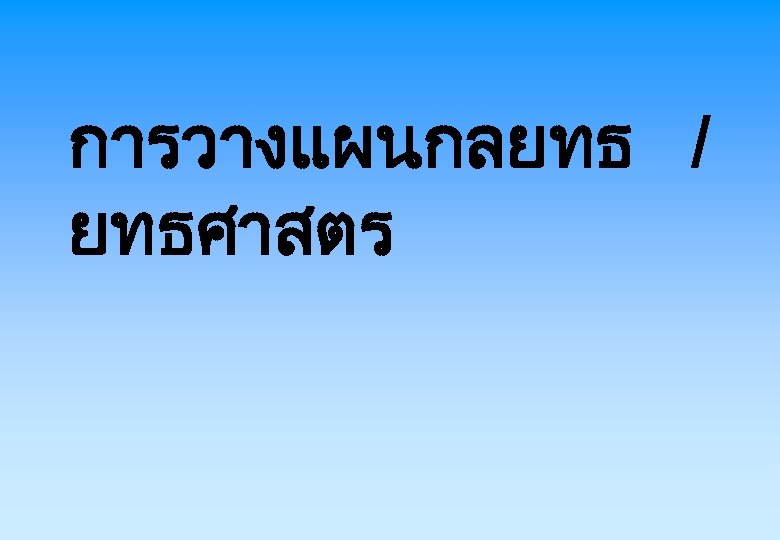 การวางแผนกลยทธ /
ยทธศาสตร